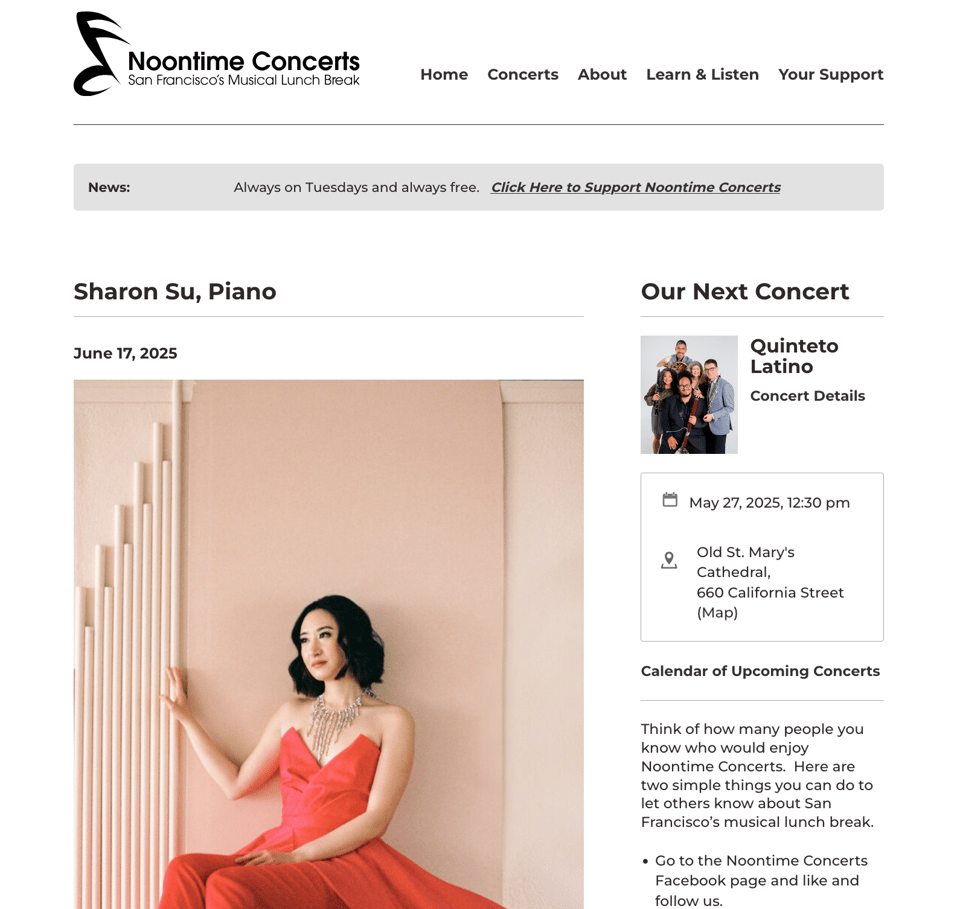 Noontime Concerts
San Francisco's Musical Lunch Break

Home Concerts About Learn & Listen Your Support

News: Always on Tuesdays and always free. Click Here to Support Noontime Concerts

Sharon Su, Piano

June 17, 2025

Our Next Concert

Quinteto Latino

Concert Details

May 27, 2025, 12:30 pm

Old St. Mary's Cathedral, 660 California Street (Map)

Calendar of Upcoming Concerts

Think of how many people you know who would enjoy Noontime Concerts. Here are two simple things you can do to let others know about San Francisco's musical lunch break.

• Go to the Noontime Concerts Facebook page and like and follow us.